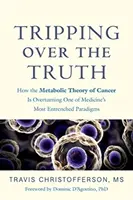 TRIPPING OVER THE TRUTH

How the Metabolic Theory of Cancer Is Overturning One of Medicine's Most Entrenched Paradigms

TRAVIS CHRISTOFFERSON, MS

Foreword by Dominic D'Agostino, PhD